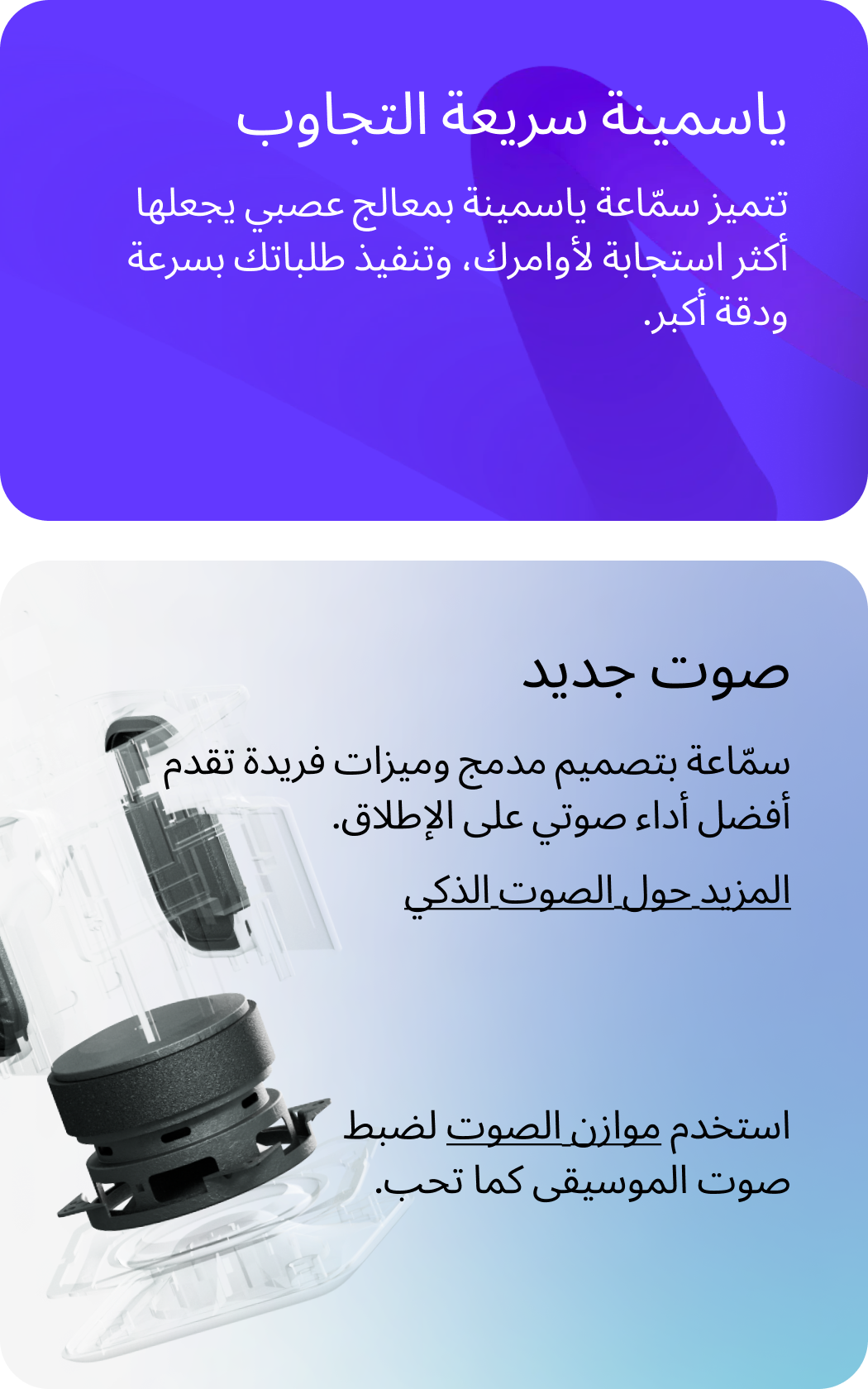 ياسمينة سريعة التجاوب

تتميز سمّاعة ياسمينة بمعالج عصبي يجعلها أكثر استجابة لأوامرك، وتنفيذ طلباتك بسرعة ودقة أكبر.

صوت جديد

سمّاعة بتصميم مدمج وميزات فريدة تقدم أفضل أداء صوتي على الإطلاق.

المزيد حول الصوت الذكي

استخدم موازن الصوت لضبط صوت الموسيقى كما تحب.